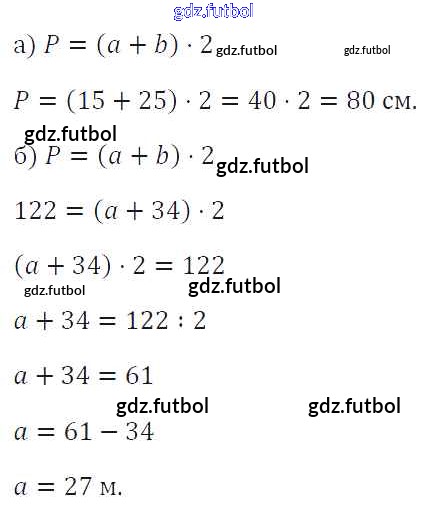 а) $P = (a + b) \cdot 2$

$P = (15 + 25) \cdot 2 = 40 \cdot 2 = 80$ см.

б) $P = (a + b) \cdot 2$

$122 = (a + 34) \cdot 2$

$(a + 34) \cdot 2 = 122$

$a + 34 = 122 : 2$

$a + 34 = 61$

$a = 61 - 34$

$a = 27$ м.

gdz.futbol